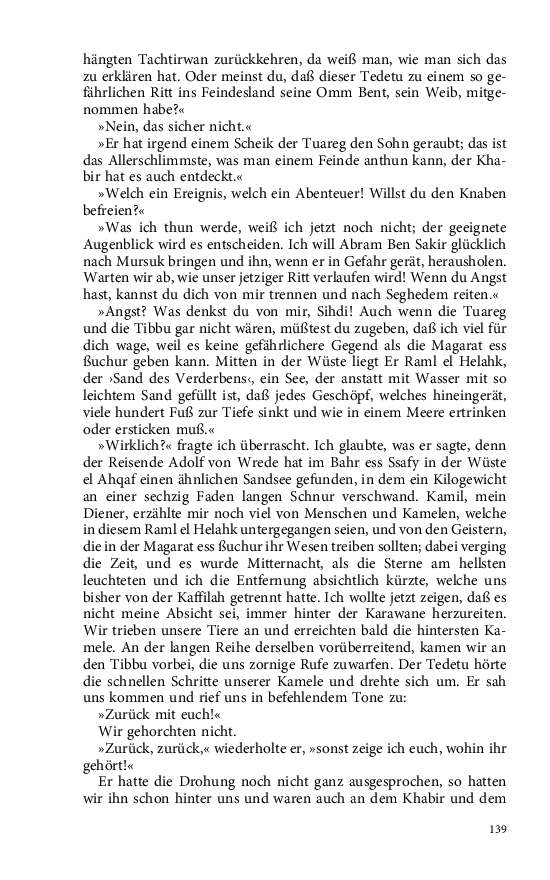 hängten Tachtirwan zurückkehren, da weiß man, wie man sich das zu erklären hat. Oder meinst du, daß dieser Tedetu zu einem so gefährlichen Ritt ins Feindesland seine Omm Bent, sein Weib, mitgenommen habe?«

»Nein, das sicher nicht.«

»Er hat irgend einem Scheik der Tuareg den Sohn geraubt; das ist das Allerschlimmste, was man einem Feinde anthun kann, der Khabir hat es auch entdeckt.«

»Welch ein Ereignis, welch ein Abenteuer! Willst du den Knaben befreien?«

»Was ich thun werde, weiß ich jetzt noch nicht; der geeignete Augenblick wird es entscheiden. Ich will Abram Ben Sakir glücklich nach Mursuk bringen und ihn, wenn er in Gefahr gerät, herausholen. Warten wir ab, wie unser jetziger Ritt verlaufen wird! Wenn du Angst hast, kannst du dich von mir trennen und nach Seghedem reiten.«

»Angst? Was denkst du von mir, Sihdi! Auch wenn die Tuareg und die Tibbu gar nicht wären, müßtest du zugeben, daß ich viel für dich wage, weil es keine gefährlichere Gegend als die Magarat ess ßuchur geben kann. Mitten in der Wüste liegt Er Raml el Helahk, der ›Sand des Verderbens‹, ein See, der anstatt mit Wasser mit so leichtem Sand gefüllt ist, daß jedes Geschöpf, welches hineingerät, viele hundert Fuß zur Tiefe sinkt und wie in einem Meere ertrinken oder ersticken muß.«

»Wirklich?« fragte ich überrascht. Ich glaubte, was er sagte, denn der Reisende Adolf von Wrede hat im Bahr ess Ssafy in der Wüste el Ahqaf einen ähnlichen Sandsee gefunden, in dem ein Kilogewicht an einer sechzig Faden langen Schnur verschwand. Kamil, mein Diener, erzählte mir noch viel von Menschen und Kamelen, welche in diesem Raml el Helahk untergegangen seien, und von den Geistern, die in der Magarat ess ßuchur ihr Wesen treiben sollten; dabei verging die Zeit, und es wurde Mitternacht, als die Sterne am hellsten leuchteten und ich die Entfernung absichtlich kürzte, welche uns bisher von der Kaffilah getrennt hatte. Ich wollte jetzt zeigen, daß es nicht meine Absicht sei, immer hinter der Karawane herzureiten. Wir trieben unsere Tiere an und erreichten bald die hintersten Kamele. An der langen Reihe derselben vorüberreitend, kamen wir an den Tibbu vorbei, die uns zornige Rufe zuwarfen. Der Tedetu hörte die schnellen Schritte unserer Kamele und drehte sich um. Er sah uns kommen und rief uns in befehlendem Tone zu:

»Zurück mit euch!«

Wir gehorchten nicht.

»Zurück, zurück,« wiederholte er, »sonst zeige ich euch, wohin ihr gehört!«

Er hatte die Drohung noch nicht ganz ausgesprochen, so hatten wir ihn schon hinter uns und waren auch an dem Khabir und dem

139